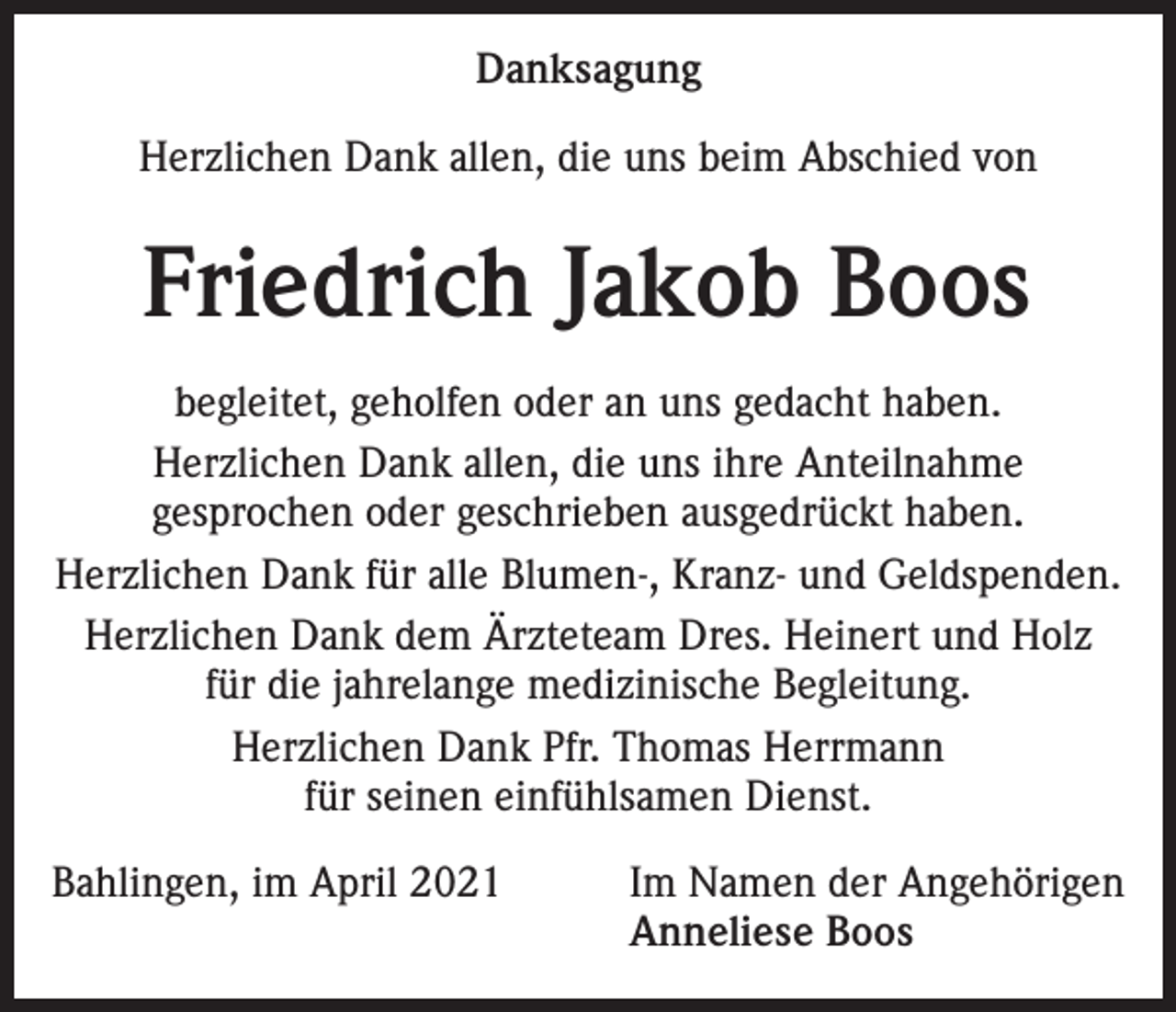 Danksagung

Herzlichen Dank allen, die uns beim Abschied von

Friedrich Jakob Boos

begleitet, geholfen oder an uns gedacht haben.

Herzlichen Dank allen, die uns ihre Anteilnahme gesprochen oder geschrieben ausgedrückt haben.

Herzlichen Dank für alle Blumen-, Kranz- und Geldspenden.

Herzlichen Dank dem Ärzteteam Dres. Heinert und Holz für die jahrelange medizinische Begleitung.

Herzlichen Dank Pfr. Thomas Herrmann für seinen einfühlsamen Dienst.

Bahlingen, im April 2021

Im Namen der Angehörigen
Anneliese Boos